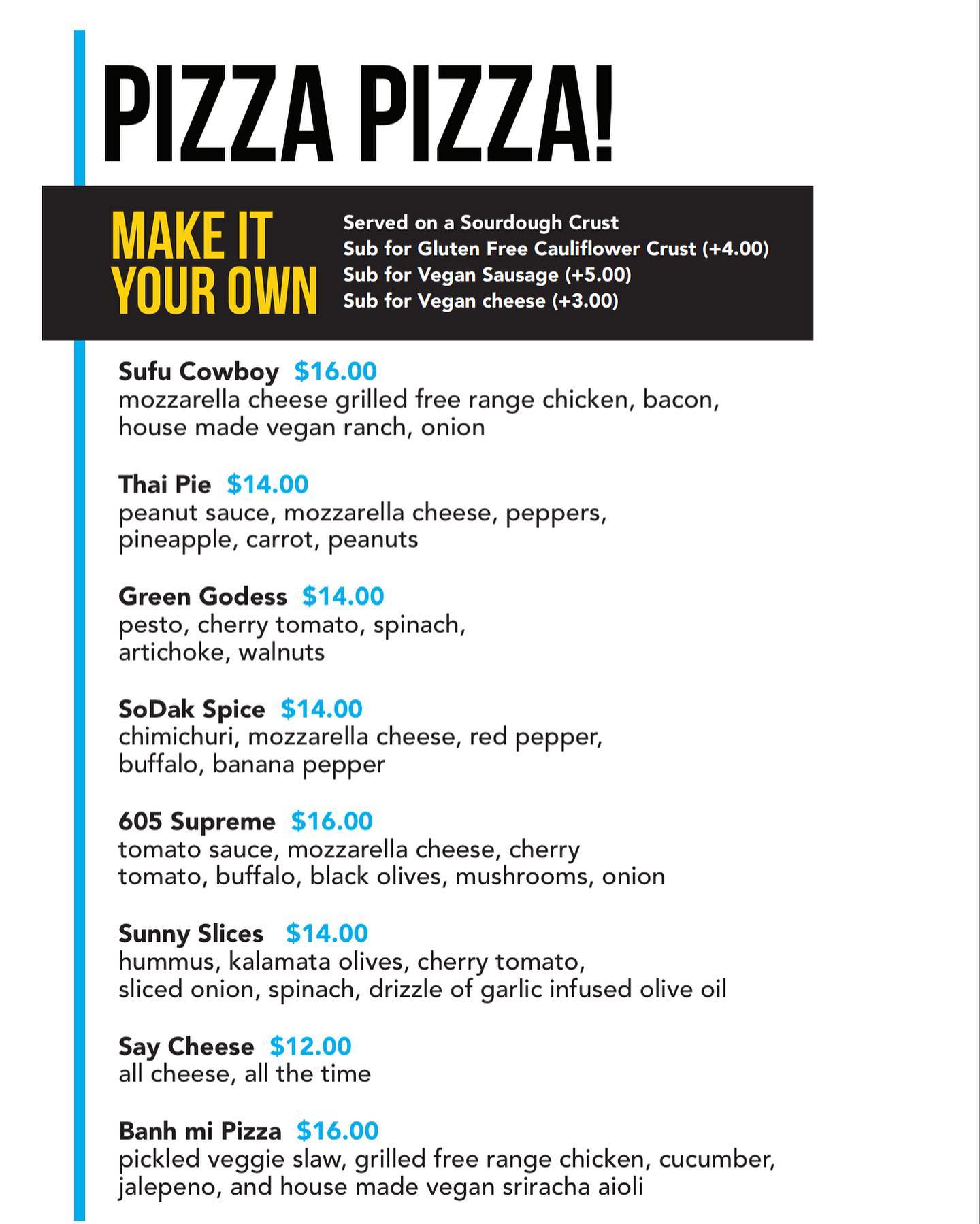 PIZZA PIZZA!

MAKE IT YOUR OWN

Served on a Sourdough Crust
Sub for Gluten Free Cauliflower Crust (+4.00)
Sub for Vegan Sausage (+5.00)
Sub for Vegan cheese (+3.00)

Sufu Cowboy $16.00
mozzarella cheese grilled free range chicken, bacon, house made vegan ranch, onion

Thai Pie $14.00
peanut sauce, mozzarella cheese, peppers, pineapple, carrot, peanuts

Green Godess $14.00
pesto, cherry tomato, spinach, artichoke, walnuts

SoDak Spice $14.00
chimichuri, mozzarella cheese, red pepper, buffalo, banana pepper

605 Supreme $16.00
tomato sauce, mozzarella cheese, cherry tomato, buffalo, black olives, mushrooms, onion

Sunny Slices $14.00
hummus, kalamata olives, cherry tomato, sliced onion, spinach, drizzle of garlic infused olive oil

Say Cheese $12.00
all cheese, all the time

Banh mi Pizza $16.00
pickled veggie slaw, grilled free range chicken, cucumber, jalepeno, and house made vegan sriracha aioli